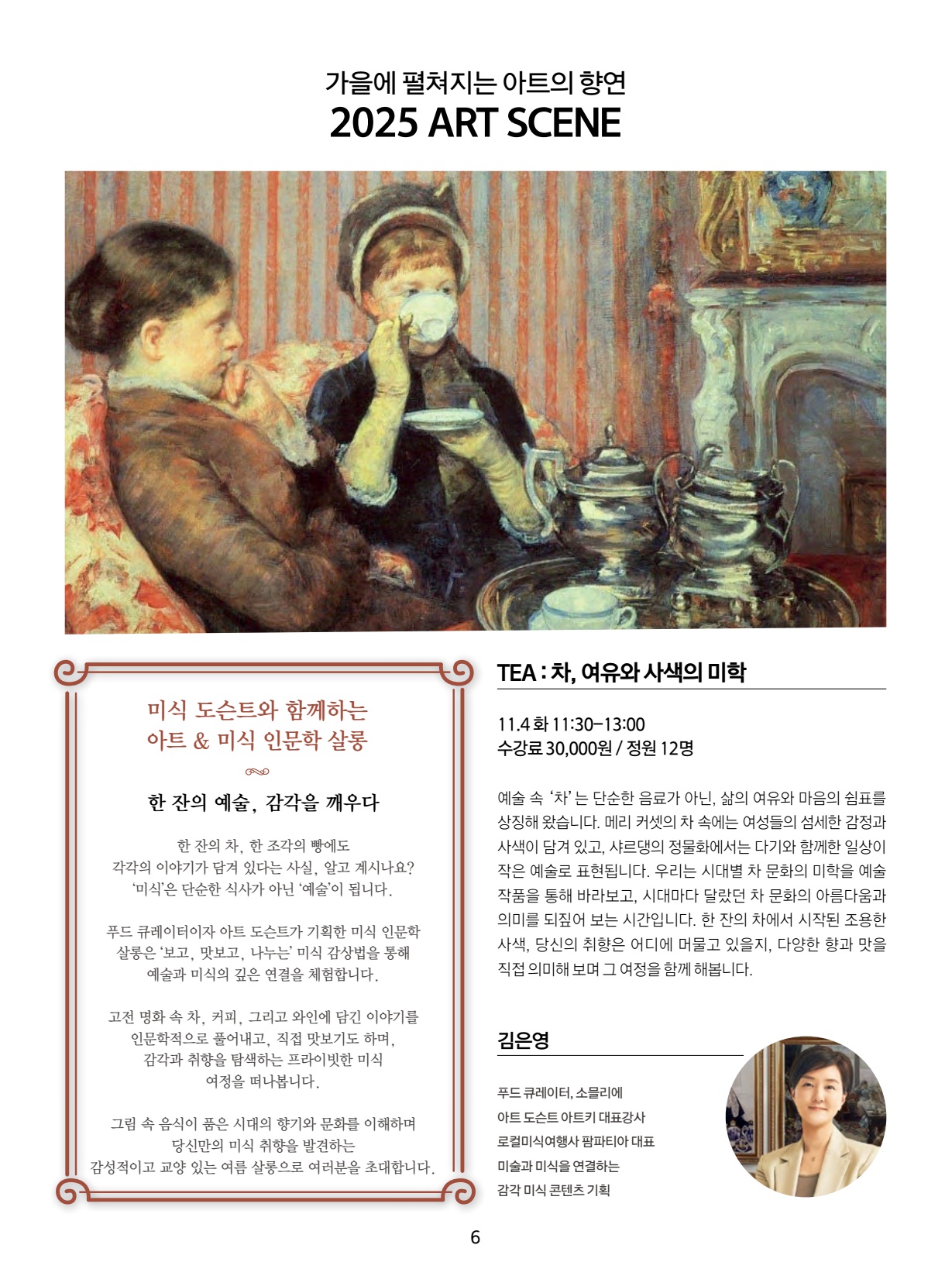 가을에 펼쳐지는 아트의 향연
2025 ART SCENE

미식 도슨트와 함께하는
아트 & 미식 인문학 살롱

한 잔의 예술, 감각을 깨우다

한 잔의 차, 한 조각의 빵에도
각각의 이야기가 담겨 있다는 사실, 알고 계시나요?
'미식'은 단순한 식사가 아닌 '예술'이 됩니다.

푸드 큐레이터이자 아트 도슨트가 기획한 미식 인문학
살롱은 '보고, 맛보고, 나누는' 미식 감상법을 통해
예술과 미식의 깊은 연결을 체험합니다.

고전 명화 속 차, 커피, 그리고 와인에 담긴 이야기를
인문학적으로 풀어내고, 직접 맛보기도 하며,
감각과 취향을 탐색하는 프라이빗한 미식
여정을 떠나봅니다.

그림 속 음식이 품은 시대의 향기와 문화를 이해하며
당신만의 미식 취향을 발견하는
감성적이고 교양 있는 여름 살롱으로 여러분을 초대합니다.

TEA : 차, 여유와 사색의 미학

11.4 화 11:30–13:00
수강료 30,000원 / 정원 12명

예술 속 '차'는 단순한 음료가 아닌, 삶의 여유와 마음의 쉼표를 상징해 왔습니다. 메리 커셋의 차 속에는 여성들의 섬세한 감정과 사색이 담겨 있고, 샤르댕의 정물화에서는 다기와 함께한 일상이 작은 예술로 표현됩니다. 우리는 시대별 차 문화의 미학을 예술 작품을 통해 바라보고, 시대마다 달랐던 차 문화의 아름다움과 의미를 되짚어 보는 시간입니다. 한 잔의 차에서 시작된 조용한 사색, 당신의 취향은 어디에 머물고 있을지, 다양한 향과 맛을 직접 의미해 보며 그 여정을 함께 해봅니다.

김은영

푸드 큐레이터, 소믈리에
아트 도슨트 아트키 대표강사
로컬미식여행사 팜파티아 대표
미술과 미식을 연결하는
감각 미식 콘텐츠 기획

6